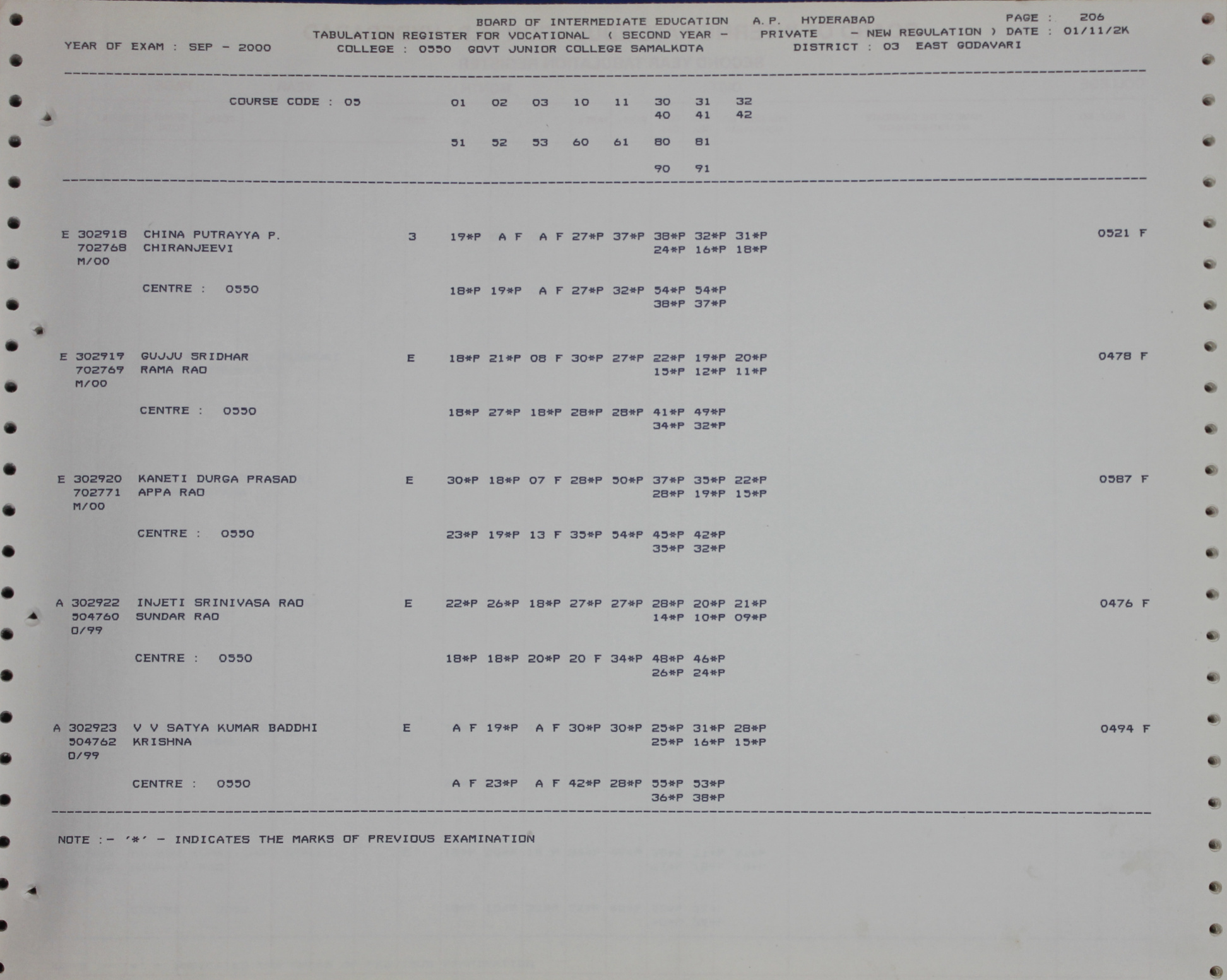 BOARD OF INTERMEDIATE EDUCATION A.P. HYDERABAD PAGE : 206
TABULATION REGISTER FOR VOCATIONAL ( SECOND YEAR - PRIVATE - NEW REGULATION ) DATE : 01/11/2K
YEAR OF EXAM : SEP - 2000 COLLEGE : 0550 GOVT JUNIOR COLLEGE SAMALKOTA DISTRICT : 03 EAST GODAVARI

COURSE CODE : 05 01 02 03 10 11 30 31 32
40 41 42

51 52 53 60 61 80 81

90 91

E 302918 CHINA PUTRAYYA P. 3 19*P A F A F 27*P 37*P 38*P 32*P 31*P 0521 F
702768 CHIRANJEEVI 24*P 16*P 18*P
M/00

CENTRE : 0550 18*P 19*P A F 27*P 32*P 54*P 54*P
38*P 37*P

E 302919 GUJJU SRIDHAR E 18*P 21*P 08 F 30*P 27*P 22*P 19*P 20*P 0478 F
702769 RAMA RAO 15*P 12*P 11*P
M/00

CENTRE : 0550 18*P 27*P 18*P 28*P 28*P 41*P 49*P
34*P 32*P

E 302920 KANETI DURGA PRASAD E 30*P 18*P 07 F 28*P 50*P 37*P 35*P 22*P 0587 F
702771 APPA RAO 28*P 19*P 15*P
M/00

CENTRE : 0550 23*P 19*P 13 F 35*P 54*P 45*P 42*P
35*P 32*P

A 302922 INJETI SRINIVASA RAO E 22*P 26*P 18*P 27*P 27*P 28*P 20*P 21*P 0476 F
504760 SUNDAR RAO 14*P 10*P 09*P
O/99

CENTRE : 0550 18*P 18*P 20*P 20 F 34*P 48*P 46*P
26*P 24*P

A 302923 V V SATYA KUMAR BADDHI E A F 19*P A F 30*P 30*P 25*P 31*P 28*P 0494 F
504762 KRISHNA 25*P 16*P 15*P
O/99

CENTRE : 0550 A F 23*P A F 42*P 28*P 55*P 53*P
36*P 38*P

NOTE :- '*' - INDICATES THE MARKS OF PREVIOUS EXAMINATION